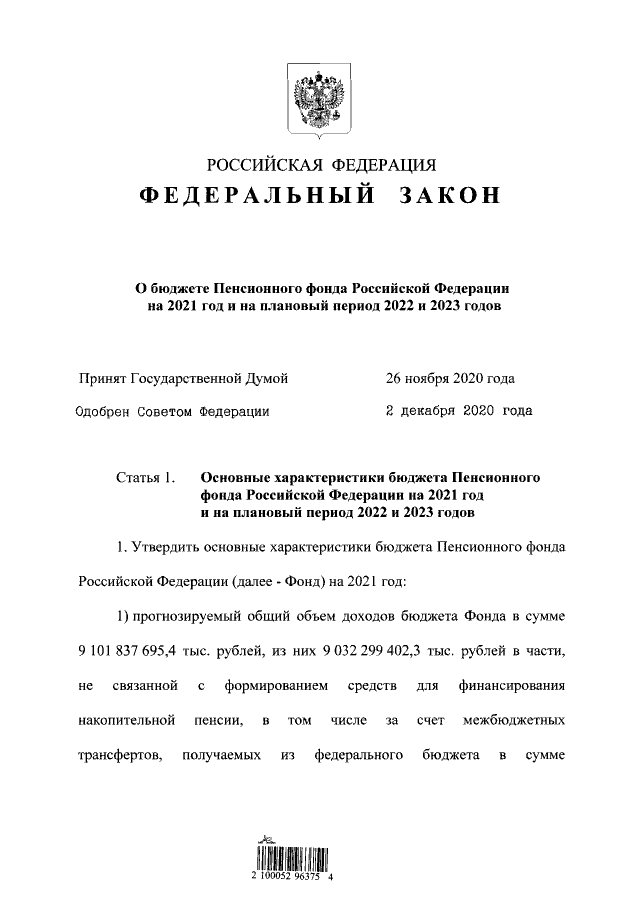 РОССИЙСКАЯ ФЕДЕРАЦИЯ

ФЕДЕРАЛЬНЫЙ ЗАКОН

О бюджете Пенсионного фонда Российской Федерации на 2021 год и на плановый период 2022 и 2023 годов

Принят Государственной Думой 26 ноября 2020 года

Одобрен Советом Федерации 2 декабря 2020 года

Статья 1. Основные характеристики бюджета Пенсионного фонда Российской Федерации на 2021 год и на плановый период 2022 и 2023 годов

1. Утвердить основные характеристики бюджета Пенсионного фонда Российской Федерации (далее - Фонд) на 2021 год:

1) прогнозируемый общий объем доходов бюджета Фонда в сумме 9 101 837 695,4 тыс. рублей, из них 9 032 299 402,3 тыс. рублей в части, не связанной с формированием средств для финансирования накопительной пенсии, в том числе за счет межбюджетных трансфертов, получаемых из федерального бюджета в сумме

2 100052 96375 4